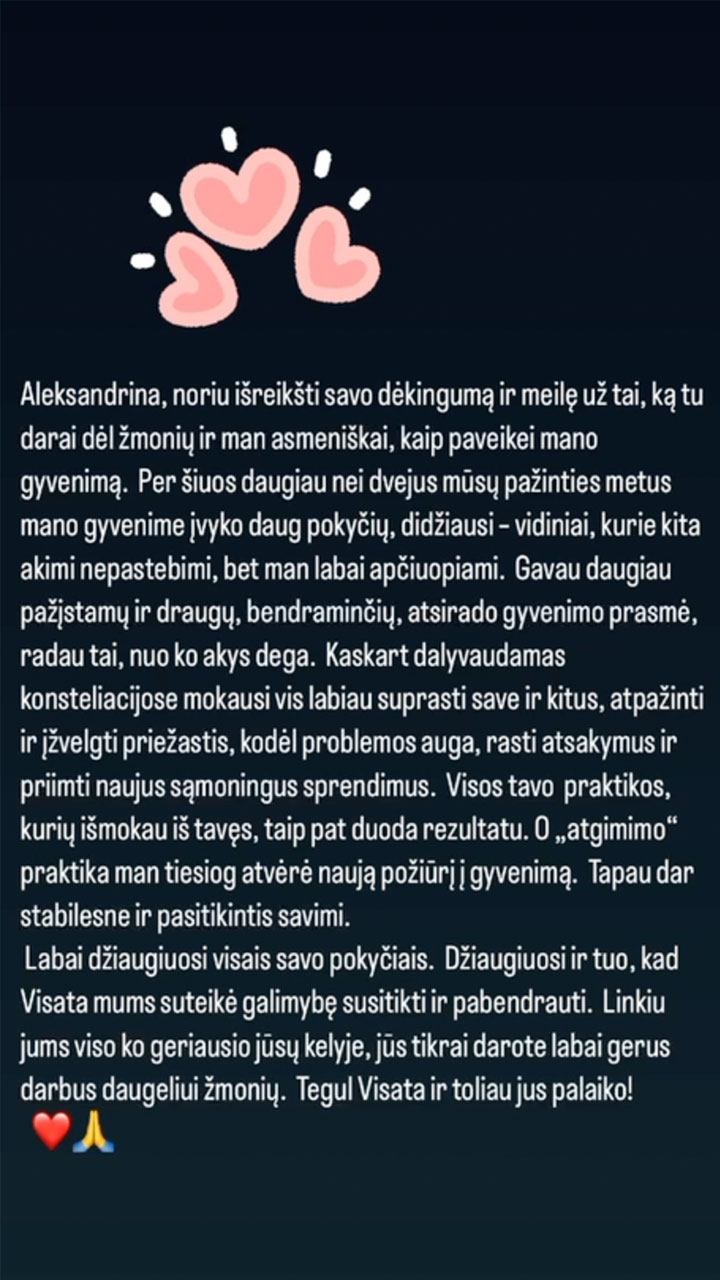 Aleksandrina, noriu išreikšti savo dėkingumą ir meilę už tai, ką tu darai dėl žmonių ir man asmeniškai, kaip paveikei mano gyvenimą. Per šiuos daugiau nei dvejus mūsų pažinties metus mano gyvenime įvyko daug pokyčių, didžiausi – vidiniai, kurie kita akimi nepastebimi, bet man labai apčiuopiami. Gavau daugiau pažįstamų ir draugų, bendraminčių, atsirado gyvenimo prasmė, radau tai, nuo ko akys dega. Kaskart dalyvaudamas konsteliacijose mokausi vis labiau suprasti save ir kitus, atpažinti ir įžvelgti priežastis, kodėl problemos auga, rasti atsakymus ir priimti naujus sąmoningus sprendimus. Visos tavo praktikos, kurių išmokau iš tavęs, taip pat duoda rezultatu. O „atgimimo“ praktika man tiesiog atvėrė naują požiūrį į gyvenimą. Tapau dar stabilesne ir pasitikintis savimi.
Labai džiaugiuosi visais savo pokyčiais. Džiaugiuosi ir tuo, kad Visata mums suteikė galimybę susitikti ir pabendrauti. Linkiu jums viso ko geriausio jūsų kelyje, jūs tikrai darote labai gerus darbus daugeliui žmonių. Tegul Visata ir toliau jus palaiko!
❤️🙏